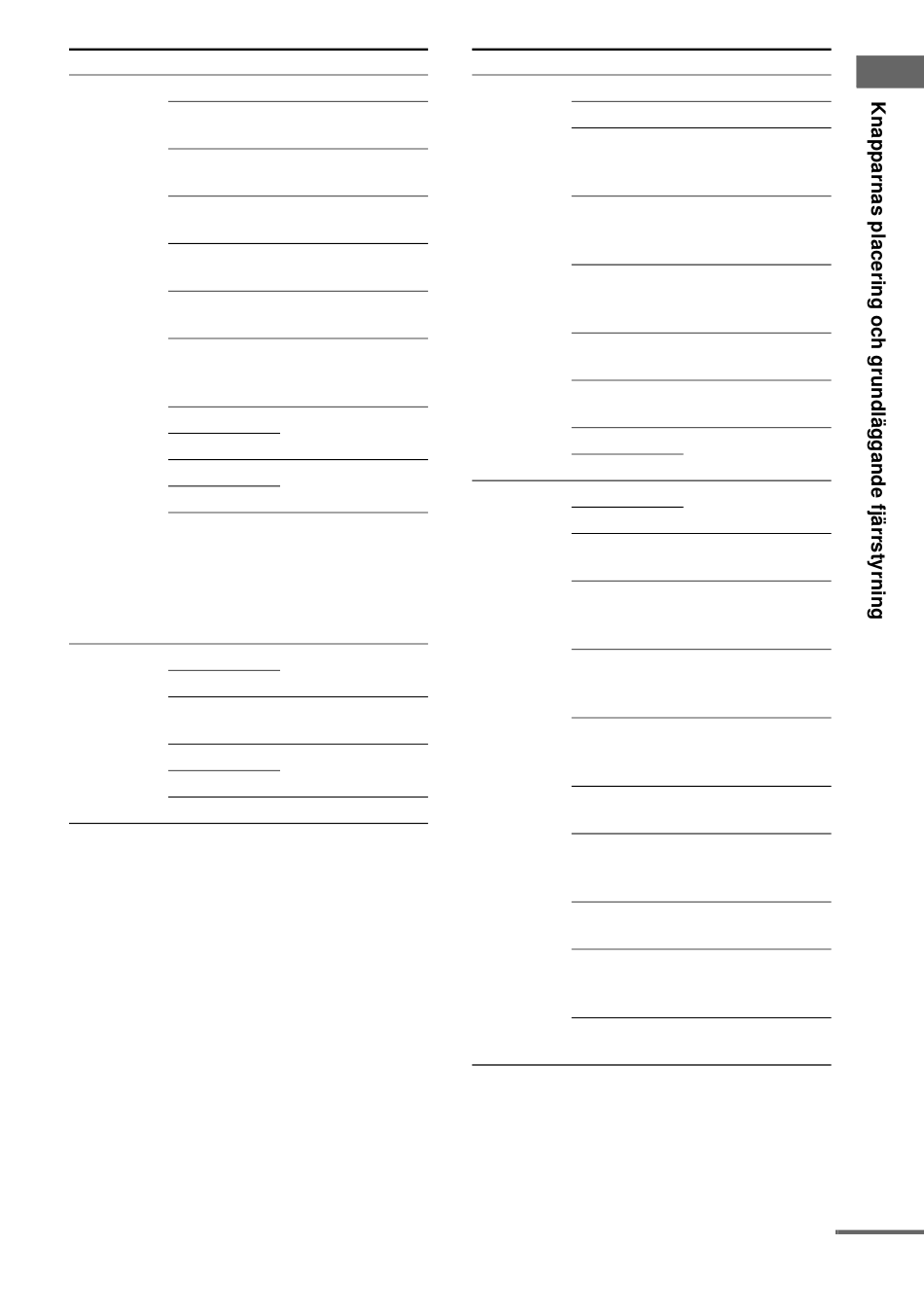 Knapparnas placering och grundläggande fjärrstyrning